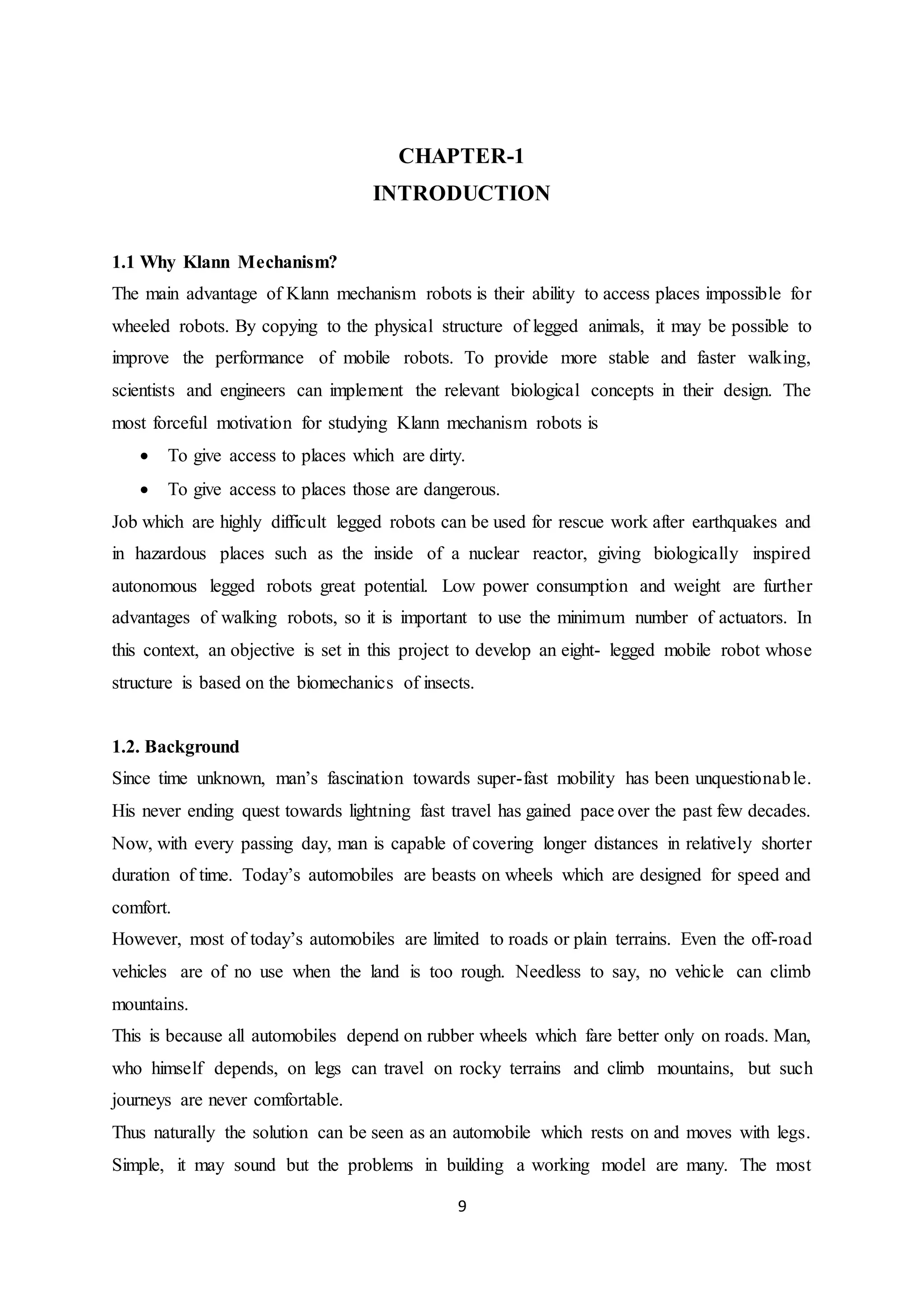 CHAPTER-1
INTRODUCTION

1.1 Why Klann Mechanism?
The main advantage of Klann mechanism robots is their ability to access places impossible for wheeled robots. By copying to the physical structure of legged animals, it may be possible to improve the performance of mobile robots. To provide more stable and faster walking, scientists and engineers can implement the relevant biological concepts in their design. The most forceful motivation for studying Klann mechanism robots is

• To give access to places which are dirty.
• To give access to places those are dangerous.

Job which are highly difficult legged robots can be used for rescue work after earthquakes and in hazardous places such as the inside of a nuclear reactor, giving biologically inspired autonomous legged robots great potential. Low power consumption and weight are further advantages of walking robots, so it is important to use the minimum number of actuators. In this context, an objective is set in this project to develop an eight- legged mobile robot whose structure is based on the biomechanics of insects.

1.2. Background
Since time unknown, man's fascination towards super-fast mobility has been unquestionable. His never ending quest towards lightning fast travel has gained pace over the past few decades. Now, with every passing day, man is capable of covering longer distances in relatively shorter duration of time. Today's automobiles are beasts on wheels which are designed for speed and comfort.
However, most of today's automobiles are limited to roads or plain terrains. Even the off-road vehicles are of no use when the land is too rough. Needless to say, no vehicle can climb mountains.
This is because all automobiles depend on rubber wheels which fare better only on roads. Man, who himself depends, on legs can travel on rocky terrains and climb mountains, but such journeys are never comfortable.
Thus naturally the solution can be seen as an automobile which rests on and moves with legs. Simple, it may sound but the problems in building a working model are many. The most

9